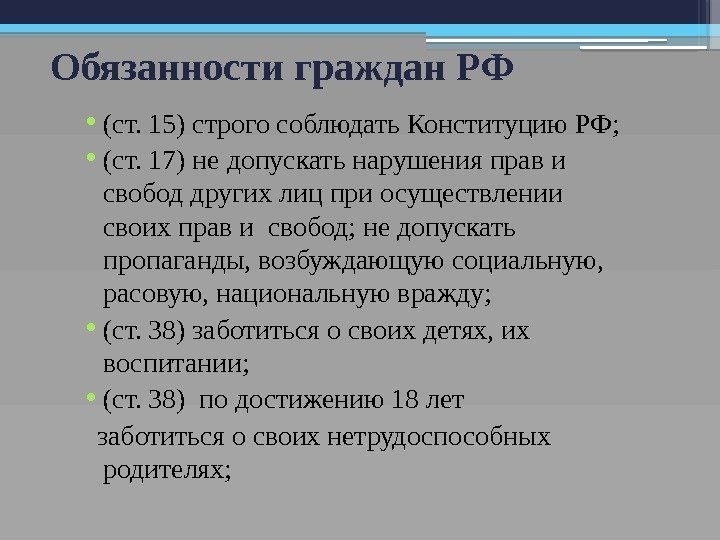 Обязанности граждан РФ

• (ст. 15) строго соблюдать Конституцию РФ;

• (ст. 17) не допускать нарушения прав и свобод других лиц при осуществлении своих прав и свобод; не допускать пропаганды, возбуждающую социальную, расовую, национальную вражду;

• (ст. 38) заботиться о своих детях, их воспитании;

• (ст. 38) по достижению 18 лет

заботиться о своих нетрудоспособных родителях;